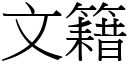 文籍